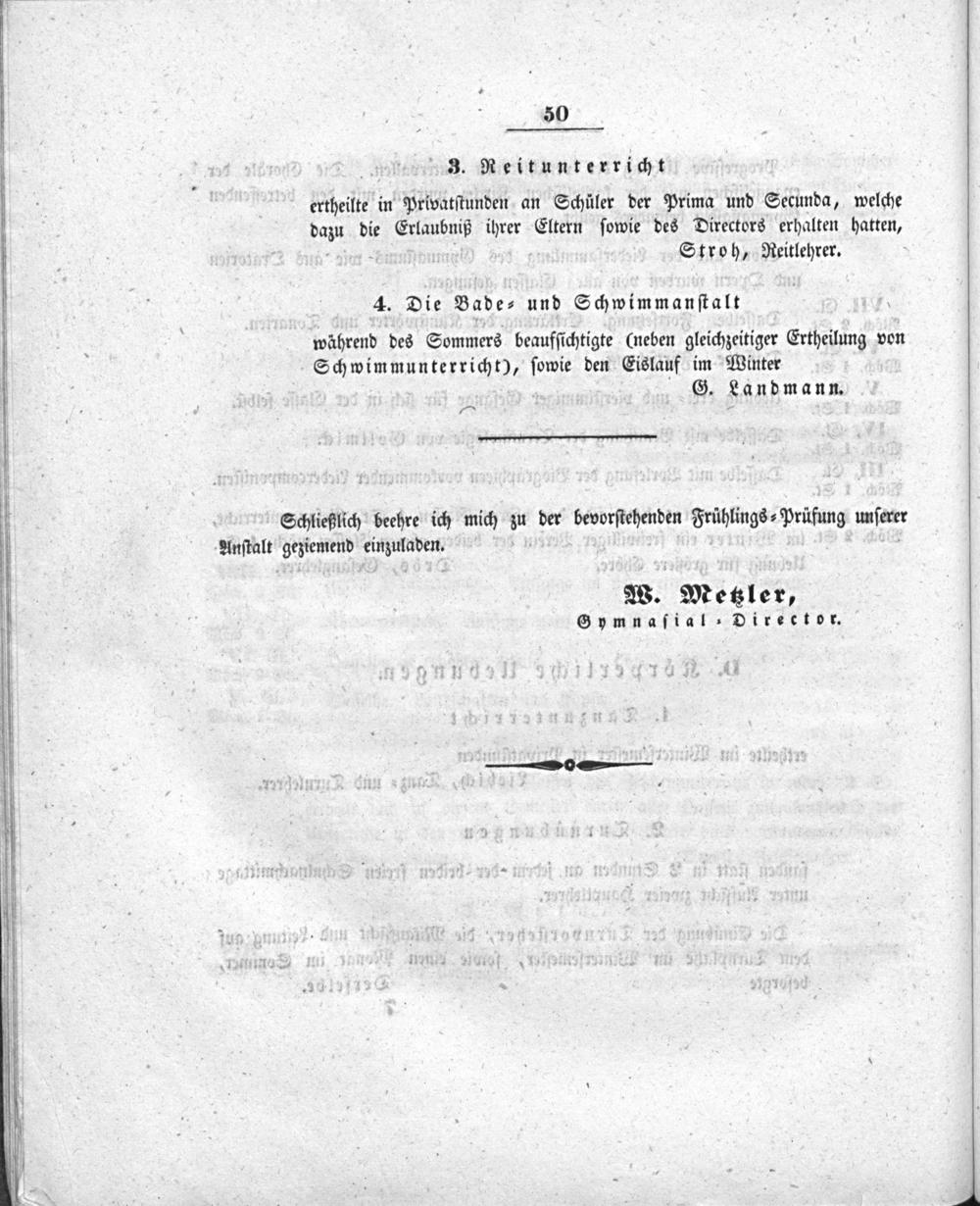 50

3. Reitunterricht

ertheilte in Privatstunden an Schüler der Prima und Secunda, welche dazu die Erlaubniß ihrer Eltern sowie des Directors erhalten hatten, Stroh, Reitlehrer.

4. Die Bade- und Schwimmanstalt

während des Sommers beaufsichtigte (neben gleichzeitiger Ertheilung von Schwimmunterricht), sowie den Eislauf im Winter G. Landmann.

Schließlich beehre ich mich zu der bevorstehenden Frühlings-Prüfung unserer Anstalt geziemend einzuladen.

W. Metzler,
Gymnasial-Director.